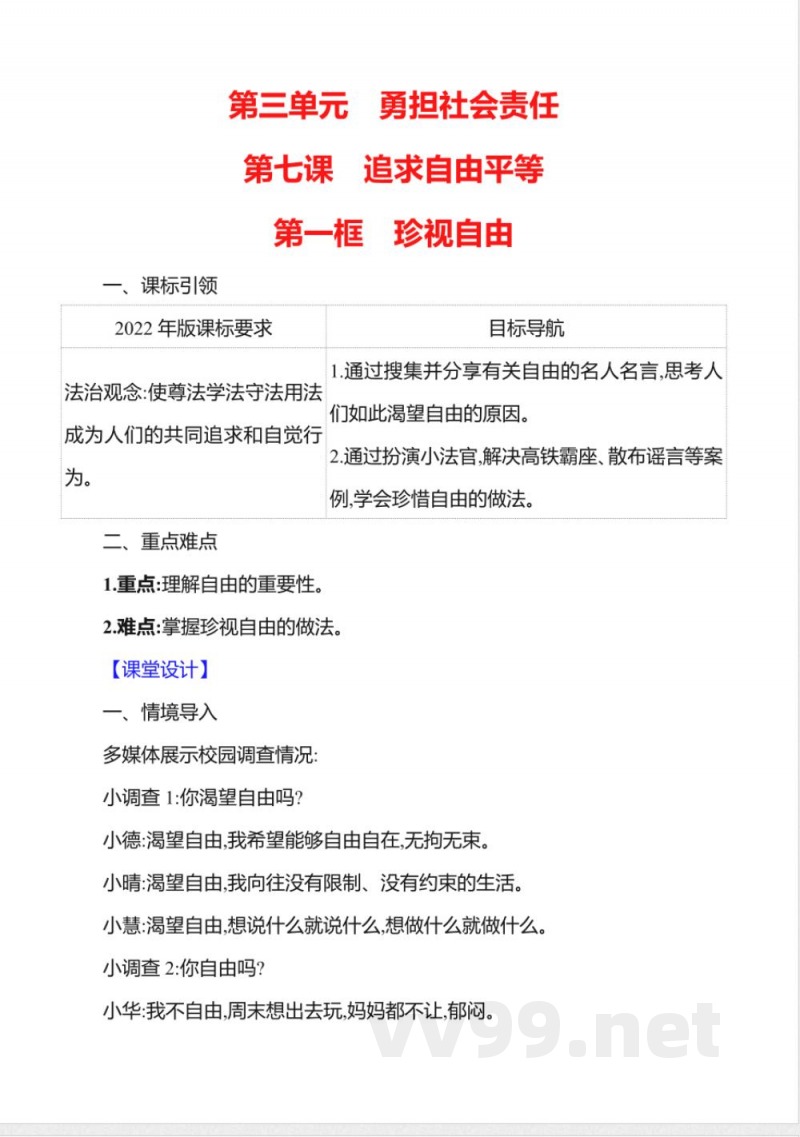 第三单元　勇担社会责任

第七课　追求自由平等

第一框　珍视自由

一、课标引领

| 2022 年版课标要求 | 目标导航 |
|---|---|
| 法治观念:使尊法学法守法用法成为人们的共同追求和自觉行为。 | 1.通过搜集并分享有关自由的名人名言,思考人们如此渴望自由的原因。 2.通过扮演小法官,解决高铁霸座、散布谣言等案例,学会珍惜自由的做法。 |

二、重点难点

1.重点:理解自由的重要性。

2.难点:掌握珍视自由的做法。

【课堂设计】

一、情境导入

多媒体展示校园调查情况:

小调查 1:你渴望自由吗?

小德:渴望自由,我希望能够自由自在,无拘无束。

小晴:渴望自由,我向往没有限制、没有约束的生活。

小慧:渴望自由,想说什么就说什么,想做什么就做什么。

小调查 2:你自由吗?

小华:我不自由,周末想出去玩,妈妈都不让,郁闷。

vv99.net